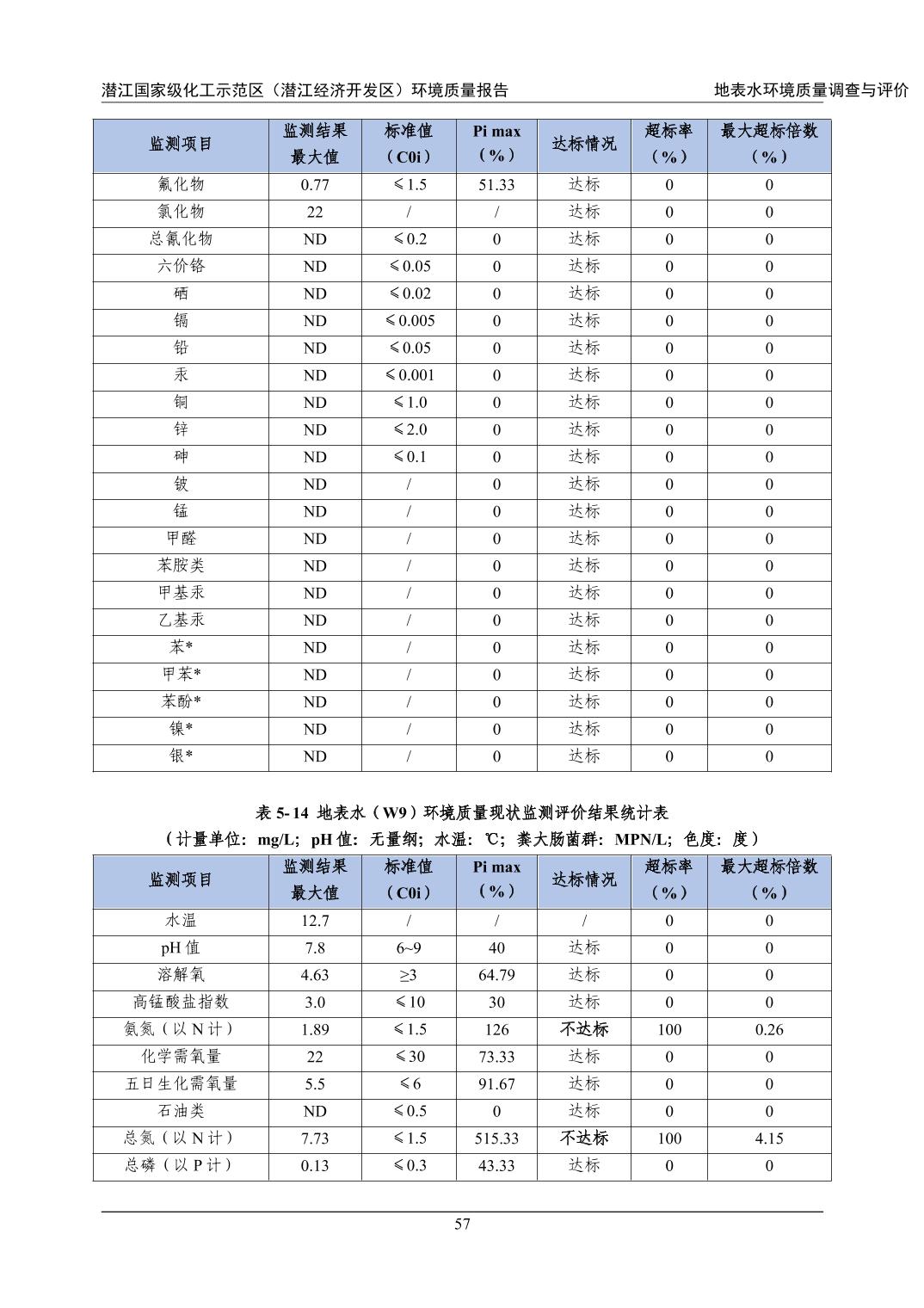 潜江国家级化工示范区（潜江经济开发区）环境质量报告 地表水环境质量调查与评价

| 监测项目 | 监测结果最大值 | 标准值（C0i） | Pi max（%） | 达标情况 | 超标率（%） | 最大超标倍数（%） |
|---|---|---|---|---|---|---|
| 氟化物 | 0.77 | ≤1.5 | 51.33 | 达标 | 0 | 0 |
| 氯化物 | 22 | / | / | 达标 | 0 | 0 |
| 总氰化物 | ND | ≤0.2 | 0 | 达标 | 0 | 0 |
| 六价铬 | ND | ≤0.05 | 0 | 达标 | 0 | 0 |
| 硒 | ND | ≤0.02 | 0 | 达标 | 0 | 0 |
| 镉 | ND | ≤0.005 | 0 | 达标 | 0 | 0 |
| 铅 | ND | ≤0.05 | 0 | 达标 | 0 | 0 |
| 汞 | ND | ≤0.001 | 0 | 达标 | 0 | 0 |
| 铜 | ND | ≤1.0 | 0 | 达标 | 0 | 0 |
| 锌 | ND | ≤2.0 | 0 | 达标 | 0 | 0 |
| 砷 | ND | ≤0.1 | 0 | 达标 | 0 | 0 |
| 铍 | ND | / | 0 | 达标 | 0 | 0 |
| 锰 | ND | / | 0 | 达标 | 0 | 0 |
| 甲醛 | ND | / | 0 | 达标 | 0 | 0 |
| 苯胺类 | ND | / | 0 | 达标 | 0 | 0 |
| 甲基汞 | ND | / | 0 | 达标 | 0 | 0 |
| 乙基汞 | ND | / | 0 | 达标 | 0 | 0 |
| 苯* | ND | / | 0 | 达标 | 0 | 0 |
| 甲苯* | ND | / | 0 | 达标 | 0 | 0 |
| 苯酚* | ND | / | 0 | 达标 | 0 | 0 |
| 镍* | ND | / | 0 | 达标 | 0 | 0 |
| 银* | ND | / | 0 | 达标 | 0 | 0 |

表 5-14 地表水（W9）环境质量现状监测评价结果统计表
（计量单位：mg/L；pH 值：无量纲；水温：℃；粪大肠菌群：MPN/L；色度：度）

| 监测项目 | 监测结果最大值 | 标准值（C0i） | Pi max（%） | 达标情况 | 超标率（%） | 最大超标倍数（%） |
|---|---|---|---|---|---|---|
| 水温 | 12.7 | / | / | / | 0 | 0 |
| pH 值 | 7.8 | 6~9 | 40 | 达标 | 0 | 0 |
| 溶解氧 | 4.63 | ≥3 | 64.79 | 达标 | 0 | 0 |
| 高锰酸盐指数 | 3.0 | ≤10 | 30 | 达标 | 0 | 0 |
| 氨氮（以 N 计） | 1.89 | ≤1.5 | 126 | 不达标 | 100 | 0.26 |
| 化学需氧量 | 22 | ≤30 | 73.33 | 达标 | 0 | 0 |
| 五日生化需氧量 | 5.5 | ≤6 | 91.67 | 达标 | 0 | 0 |
| 石油类 | ND | ≤0.5 | 0 | 达标 | 0 | 0 |
| 总氮（以 N 计） | 7.73 | ≤1.5 | 515.33 | 不达标 | 100 | 4.15 |
| 总磷（以 P 计） | 0.13 | ≤0.3 | 43.33 | 达标 | 0 | 0 |

57